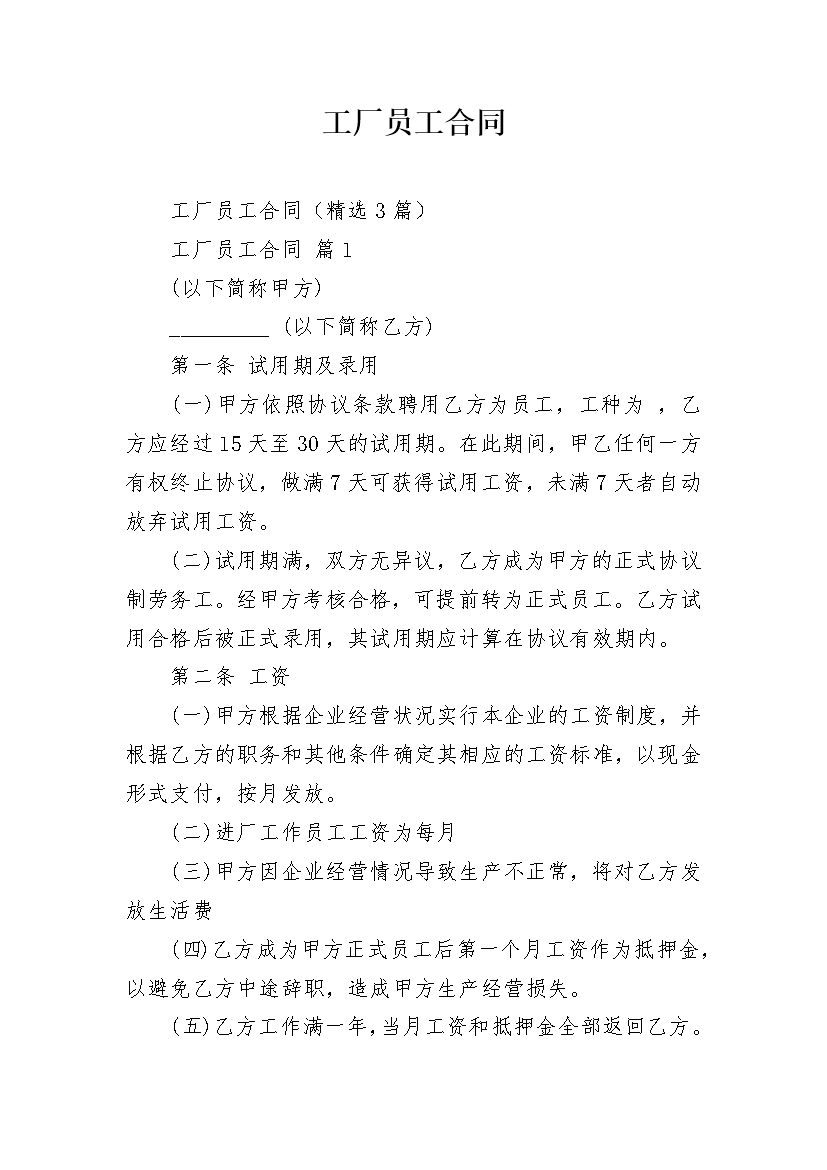 工厂员工合同

工厂员工合同(精选3篇)

工厂员工合同 篇1

(以下简称甲方)

____(以下简称乙方)

第一条 试用期及录用

(一)甲方依照协议条款聘用乙方为员工，工种为 ，乙方应经过15天至30天的试用期。在此期间，甲乙任何一方有权终止协议，做满7天可获得试用工资，未满7天者自动放弃试用工资。

(二)试用期满，双方无异议，乙方成为甲方的正式协议制劳务工。经甲方考核合格，可提前转为正式员工。乙方试用合格后被正式录用，其试用期应计算在协议有效期内。

第二条 工资

(一)甲方根据企业经营状况实行本企业的工资制度，并根据乙方的职务和其他条件确定其相应的工资标准，以现金形式支付，按月发放。

(二)进厂工作员工工资为每月

(三)甲方因企业经营情况导致生产不正常，将对乙方发放生活费

(四)乙方成为甲方正式员工后第一个月工资作为抵押金，以避免乙方中途辞职，造成甲方生产经营损失。

(五)乙方工作满一年，当月工资和抵押金全部返回乙方。